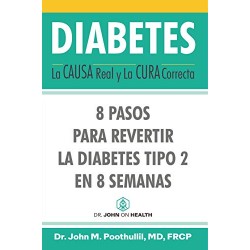 DIABETES

La CAUSA Real y La CURA Correcta

8 PASOS
PARA REVERTIR
LA DIABETES TIPO 2
EN 8 SEMANAS

DR. JOHN ON HEALTH

Dr. John M. Poothullil, MD, FRCP